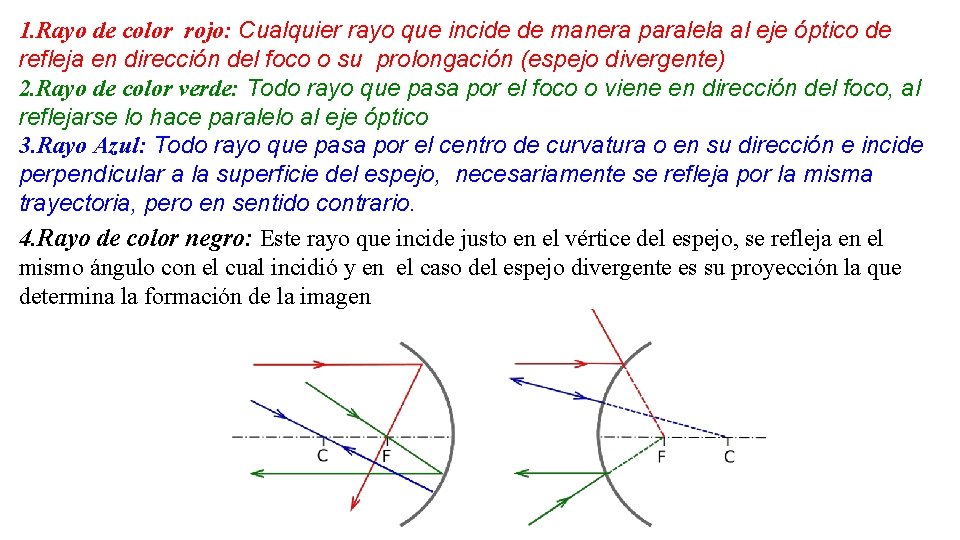 1.Rayo de color rojo: Cualquier rayo que incide de manera paralela al eje óptico de refleja en dirección del foco o su prolongación (espejo divergente)
2.Rayo de color verde: Todo rayo que pasa por el foco o viene en dirección del foco, al reflejarse lo hace paralelo al eje óptico
3.Rayo Azul: Todo rayo que pasa por el centro de curvatura o en su dirección e incide perpendicular a la superficie del espejo, necesariamente se refleja por la misma trayectoria, pero en sentido contrario.
4.Rayo de color negro: Este rayo que incide justo en el vértice del espejo, se refleja en el mismo ángulo con el cual incidió y en el caso del espejo divergente es su proyección la que determina la formación de la imagen

C F

F C